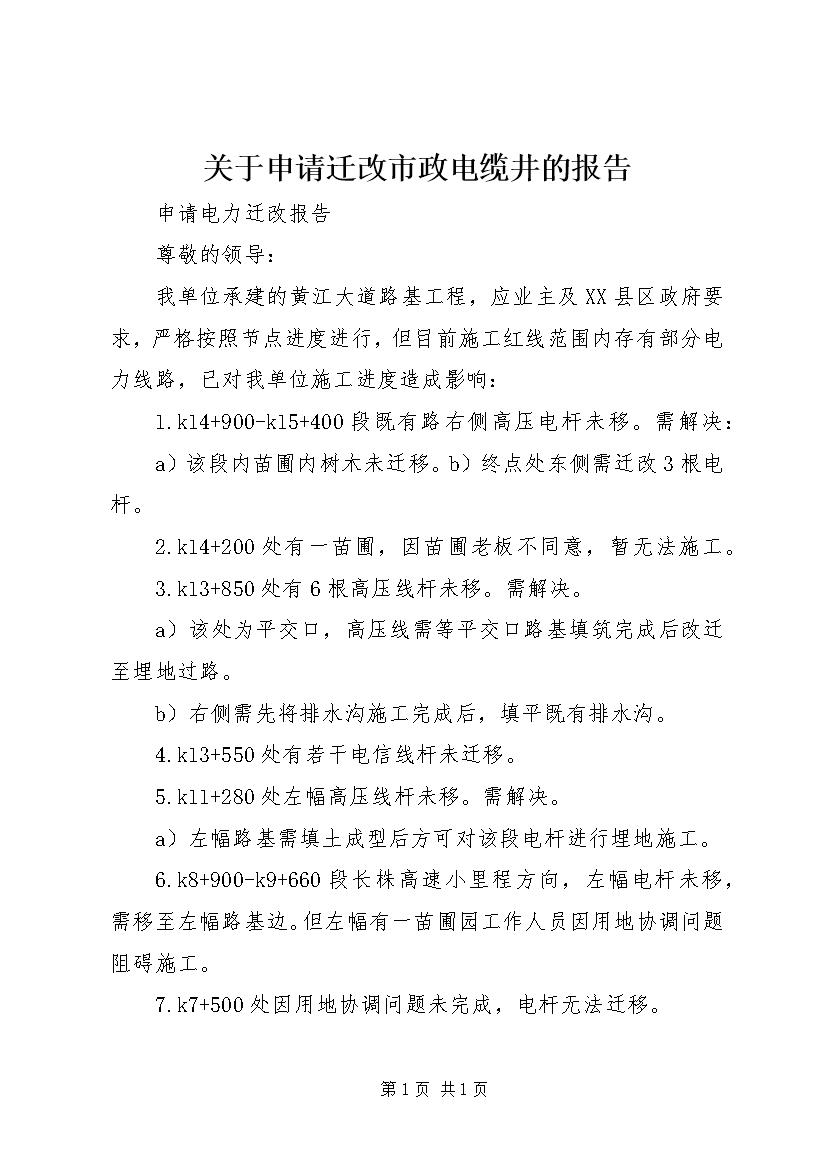 关于申请迁改市政电缆井的报告

申请电力迁改报告

尊敬的领导：

我单位承建的黄江大道路基工程，应业主及XX县区政府要求，严格按照节点进度进行，但目前施工红线范围内存有部分电力线路，已对我单位施工进度造成影响：

1.k14+900-k15+400段既有路右侧高压电杆未移。需解决：

a）该段内苗圃内树木未迁移。b）终点处东侧需迁改3根电杆。

2.k14+200处有一苗圃，因苗圃老板不同意，暂无法施工。

3.k13+850处有6根高压线杆未移。需解决。

a）该处为平交口，高压线需等平交口路基填筑完成后改迁至埋地过路。

b）右侧需先将排水沟施工完成后，填平既有排水沟。

4.k13+550处有若干电信线杆未迁移。

5.k11+280处左幅高压线杆未移。需解决。

a）左幅路基需填土成型后方可对该段电杆进行埋地施工。

6.k8+900-k9+660段长株高速小里程方向，左幅电杆未移，需移至左幅路基边。但左幅有一苗圃园工作人员因用地协调问题阻碍施工。

7.k7+500处因用地协调问题未完成，电杆无法迁移。

第1页 共1页